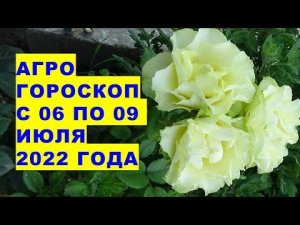 АГРО
ГОРОСКОП
С 06 ПО 09
ИЮЛЯ
2022 ГОДА